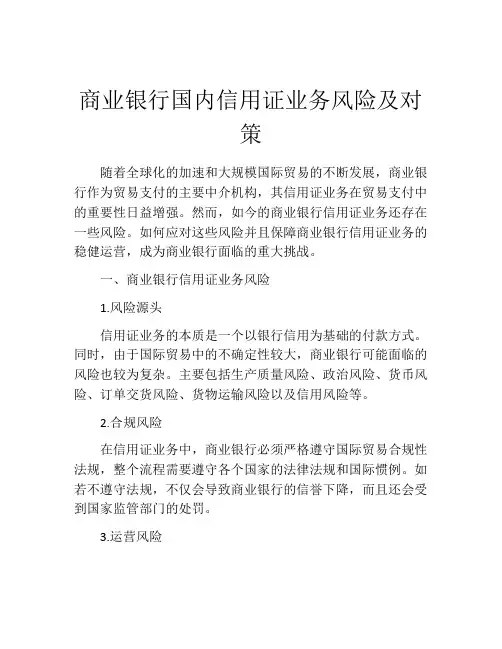 商业银行国内信用证业务风险及对策

随着全球化的加速和大规模国际贸易的不断发展，商业银行作为贸易支付的主要中介机构，其信用证业务在贸易支付中的重要性日益增强。然而，如今的商业银行信用证业务还存在一些风险。如何应对这些风险并且保障商业银行信用证业务的稳健运营，成为商业银行面临的重大挑战。

一、商业银行信用证业务风险

1.风险源头

信用证业务的本质是一个以银行信用为基础的付款方式。同时，由于国际贸易中的不确定性较大，商业银行可能面临的风险也较为复杂。主要包括生产质量风险、政治风险、货币风险、订单交货风险、货物运输风险以及信用风险等。

2.合规风险

在信用证业务中，商业银行必须严格遵守国际贸易合规性法规，整个流程需要遵守各个国家的法律法规和国际惯例。如若不遵守法规，不仅会导致商业银行的信誉下降，而且还会受到国家监管部门的处罚。

3.运营风险